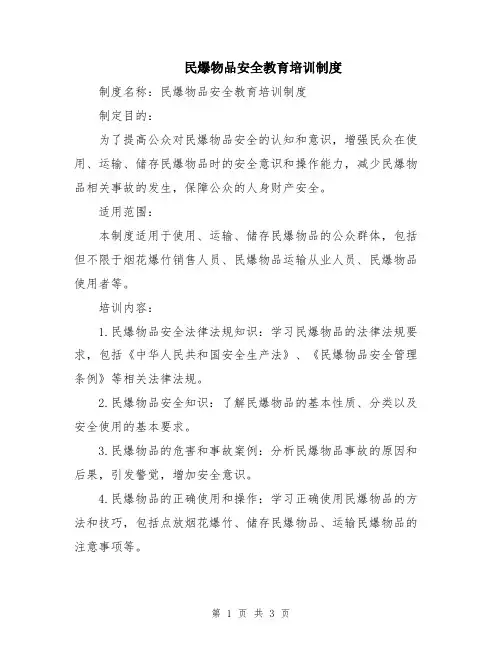 民爆物品安全教育培训制度

制度名称：民爆物品安全教育培训制度

制定目的：

为了提高公众对民爆物品安全的认知和意识，增强民众在使用、运输、储存民爆物品时的安全意识和操作能力，减少民爆物品相关事故的发生，保障公众的人身财产安全。

适用范围：

本制度适用于使用、运输、储存民爆物品的公众群体，包括但不限于烟花爆竹销售人员、民爆物品运输从业人员、民爆物品使用者等。

培训内容：

1.民爆物品安全法律法规知识：学习民爆物品的法律法规要求，包括《中华人民共和国安全生产法》、《民爆物品安全管理条例》等相关法律法规。

2.民爆物品安全知识：了解民爆物品的基本性质、分类以及安全使用的基本要求。

3.民爆物品的危害和事故案例：分析民爆物品事故的原因和后果，引发警觉，增加安全意识。

4.民爆物品的正确使用和操作：学习正确使用民爆物品的方法和技巧，包括点放烟花爆竹、储存民爆物品、运输民爆物品的注意事项等。

第 1 页 共 3 页